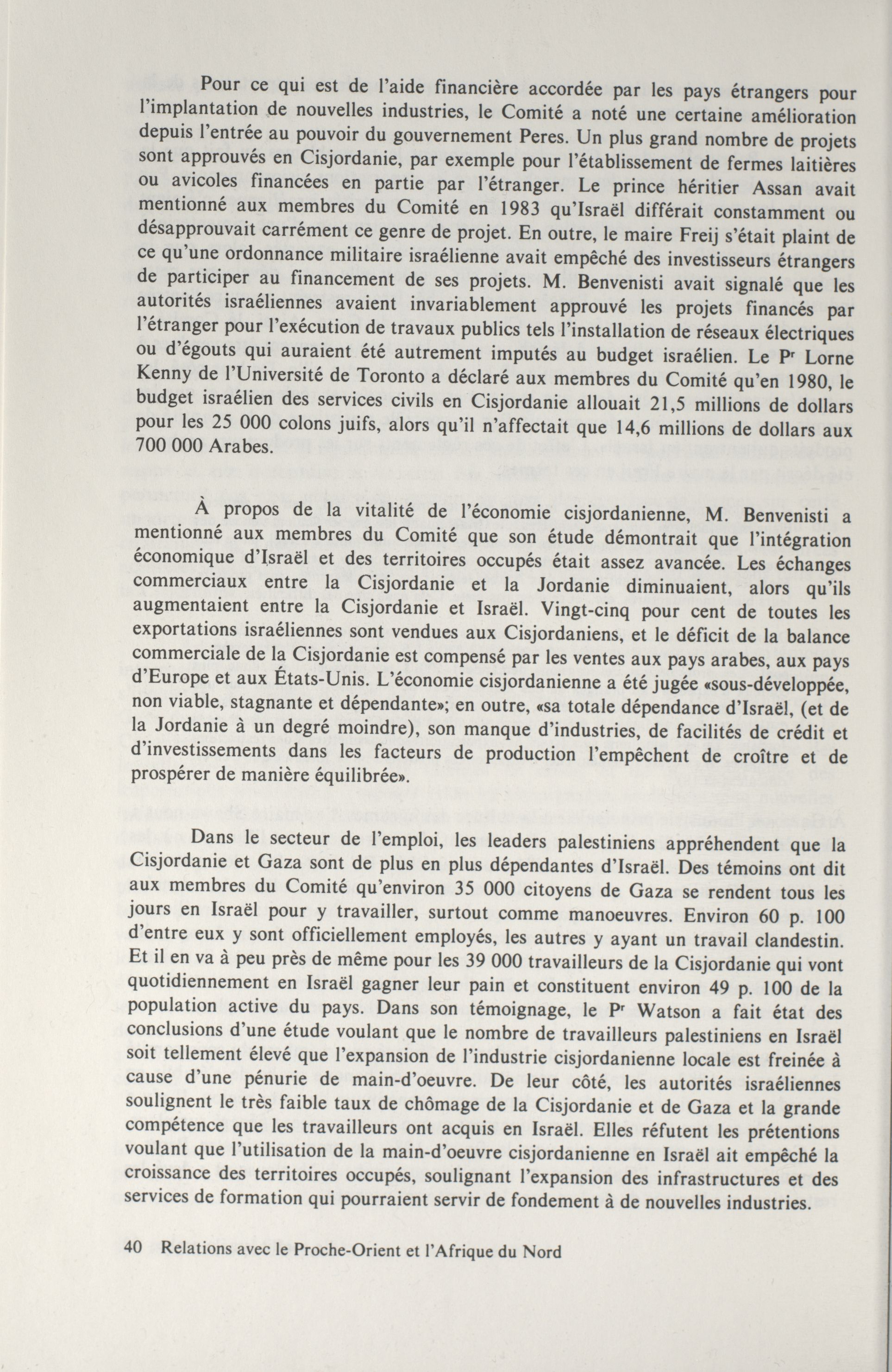 Pour ce qui est de l'aide financière accordée par les pays étrangers pour l'implantation de nouvelles industries, le Comité a noté une certaine amélioration depuis l'entrée au pouvoir du gouvernement Peres. Un plus grand nombre de projets sont approuvés en Cisjordanie, par exemple pour l'établissement de fermes laitières ou avicoles financées en partie par l'étranger. Le prince héritier Assan avait mentionné aux membres du Comité en 1983 qu'Israël différait constamment ou désapprouvait carrément ce genre de projet. En outre, le maire Freij s'était plaint de ce qu'une ordonnance militaire israélienne avait empêché des investisseurs étrangers de participer au financement de ses projets. M. Benvenisti avait signalé que les autorités israéliennes avaient invariablement approuvé les projets financés par l'étranger pour l'exécution de travaux publics tels l'installation de réseaux électriques ou d'égouts qui auraient été autrement imputés au budget israélien. Le P$^r$ Lorne Kenny de l'Université de Toronto a déclaré aux membres du Comité qu'en 1980, le budget israélien des services civils en Cisjordanie allouait 21,5 millions de dollars pour les 25 000 colons juifs, alors qu'il n'affectait que 14,6 millions de dollars aux 700 000 Arabes.

À propos de la vitalité de l'économie cisjordanienne, M. Benvenisti a mentionné aux membres du Comité que son étude démontrait que l'intégration économique d'Israël et des territoires occupés était assez avancée. Les échanges commerciaux entre la Cisjordanie et la Jordanie diminuaient, alors qu'ils augmentaient entre la Cisjordanie et Israël. Vingt-cinq pour cent de toutes les exportations israéliennes sont vendues aux Cisjordaniens, et le déficit de la balance commerciale de la Cisjordanie est compensé par les ventes aux pays arabes, aux pays d'Europe et aux États-Unis. L'économie cisjordanienne a été jugée «sous-développée, non viable, stagnante et dépendante»; en outre, «sa totale dépendance d'Israël, (et de la Jordanie à un degré moindre), son manque d'industries, de facilités de crédit et d'investissements dans les facteurs de production l'empêchent de croître et de prospérer de manière équilibrée».

Dans le secteur de l'emploi, les leaders palestiniens appréhendent que la Cisjordanie et Gaza sont de plus en plus dépendantes d'Israël. Des témoins ont dit aux membres du Comité qu'environ 35 000 citoyens de Gaza se rendent tous les jours en Israël pour y travailler, surtout comme manoeuvres. Environ 60 p. 100 d'entre eux y sont officiellement employés, les autres y ayant un travail clandestin. Et il en va à peu près de même pour les 39 000 travailleurs de la Cisjordanie qui vont quotidiennement en Israël gagner leur pain et constituent environ 49 p. 100 de la population active du pays. Dans son témoignage, le P$^r$ Watson a fait état des conclusions d'une étude voulant que le nombre de travailleurs palestiniens en Israël soit tellement élevé que l'expansion de l'industrie cisjordanienne locale est freinée à cause d'une pénurie de main-d'oeuvre. De leur côté, les autorités israéliennes soulignent le très faible taux de chômage de la Cisjordanie et de Gaza et la grande compétence que les travailleurs ont acquis en Israël. Elles réfutent les prétentions voulant que l'utilisation de la main-d'oeuvre cisjordanienne en Israël ait empêché la croissance des territoires occupés, soulignant l'expansion des infrastructures et des services de formation qui pourraient servir de fondement à de nouvelles industries.

40 Relations avec le Proche-Orient et l'Afrique du Nord